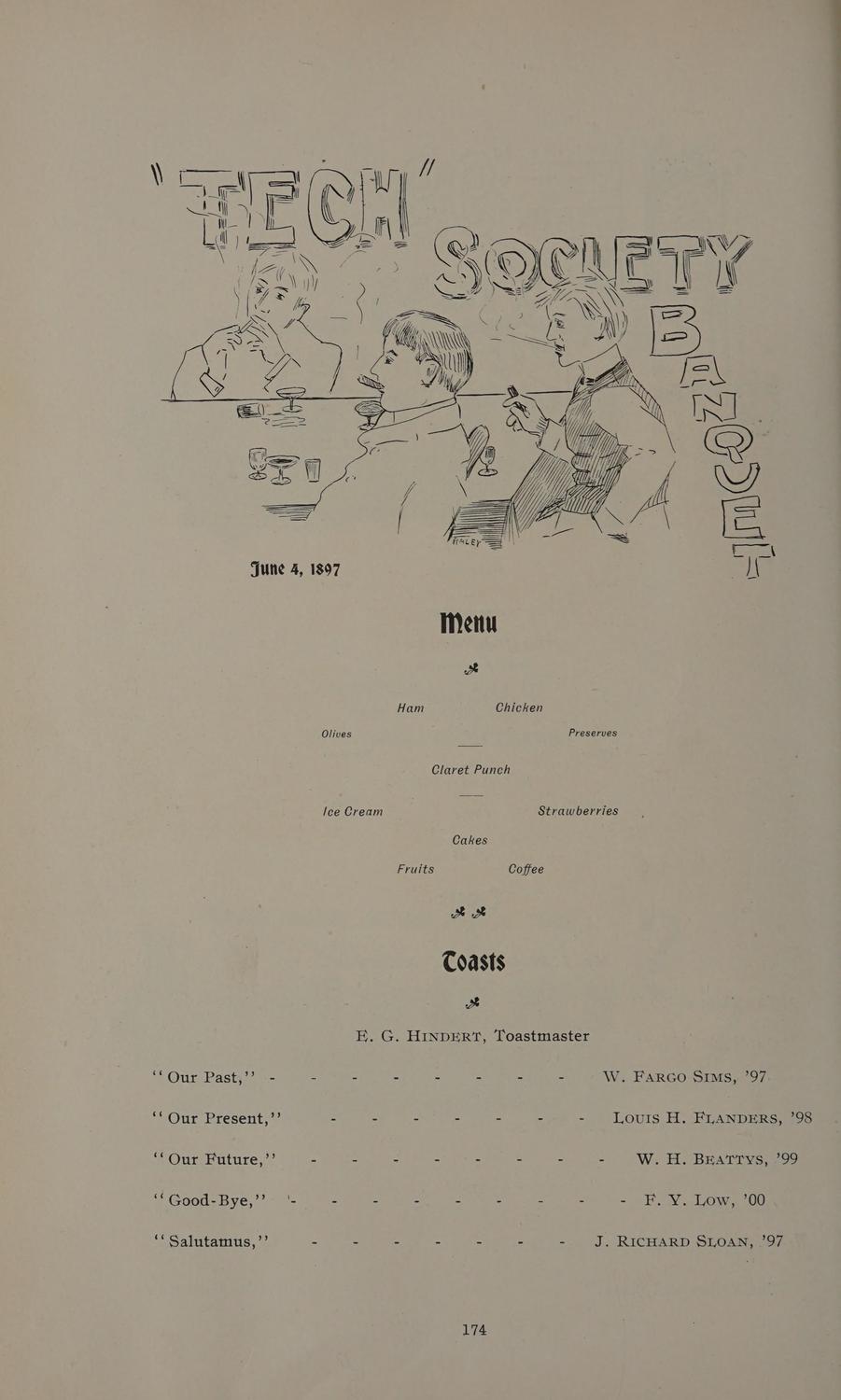 "TECH" SOCIETY BANQUET

HALEY

June 4, 1897

Menu

Ham Chicken

Olives Preserves

Claret Punch

Ice Cream Strawberries

Cakes

Fruits Coffee

Toasts

E. G. HINDERT, Toastmaster

"Our Past," - - - - - - - - W. FARGO SIMS, '97

"Our Present," - - - - - - - LOUIS H. FLANDERS, '98

"Our Future," - - - - - - - - W. H. BEATTYS, '99

"Good-Bye," - - - - - - - - - F. Y. LOW, '00

"Salutamus," - - - - - - - J. RICHARD SLOAN, '97

174